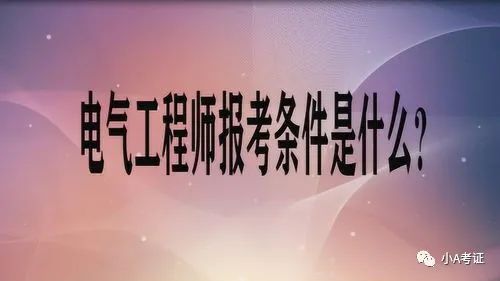 电气工程师报考条件是什么?

小A考证